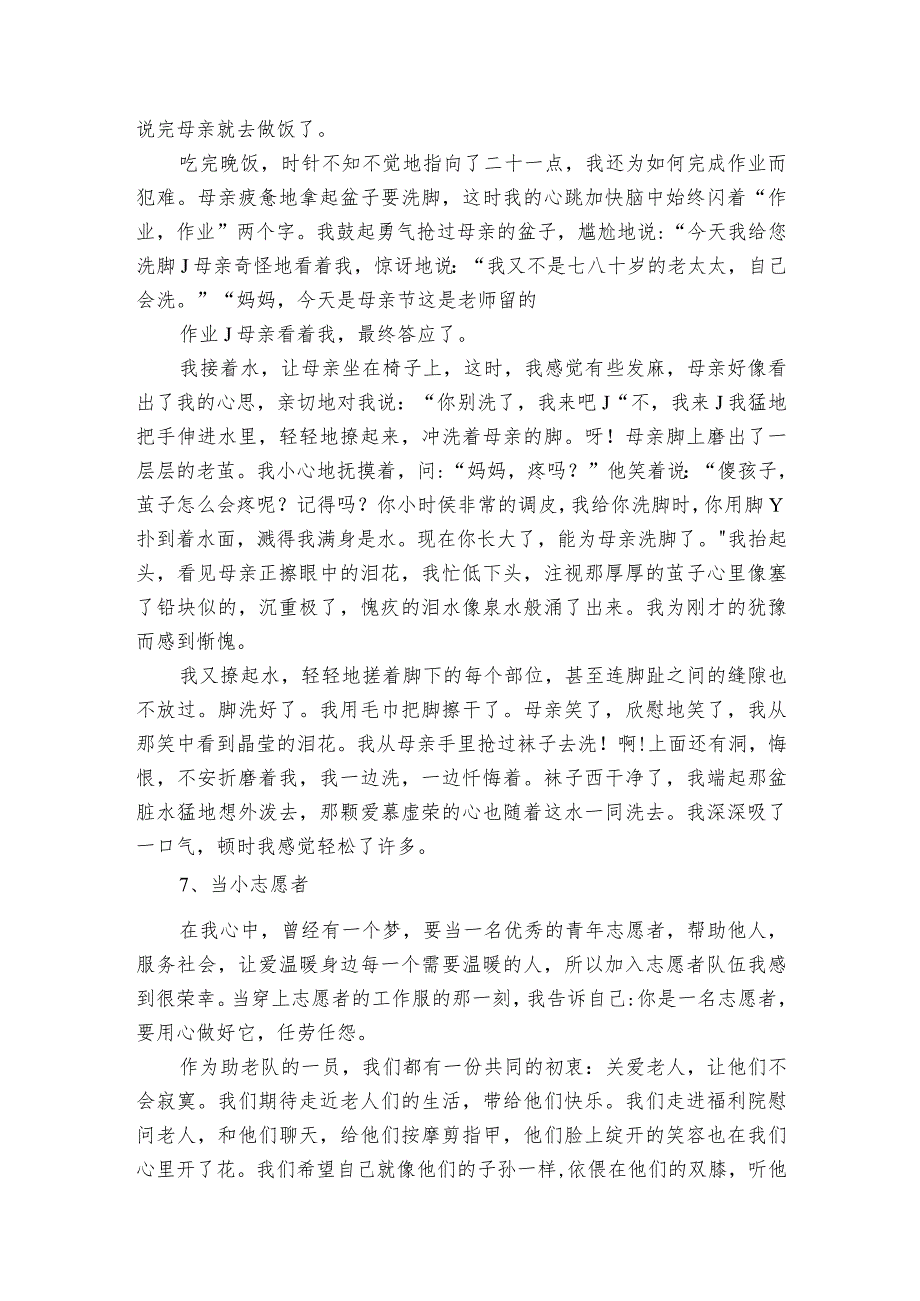 说完母亲就去做饭了。

吃完晚饭，时针不知不觉地指向了二十一点，我还为如何完成作业而犯难。母亲疲惫地拿起盆子要洗脚，这时我的心跳加快脑中始终闪着“作业，作业”两个字。我鼓起勇气抢过母亲的盆子，尴尬地说：“今天我给您洗脚J母亲奇怪地看着我，惊讶地说：“我又不是七八十岁的老太太，自己会洗。”“妈妈，今天是母亲节这是老师留的

作业J母亲看着我，最终答应了。

我接着水，让母亲坐在椅子上，这时，我感觉有些发麻，母亲好像看出了我的心思，亲切地对我说：“你别洗了，我来吧J“不，我来J我猛地把手伸进水里，轻轻地撩起来，冲洗着母亲的脚。呀！母亲脚上磨出了一层层的老茧。我小心地抚摸着，问：“妈妈，疼吗？”他笑着说：“傻孩子，茧子怎么会疼呢？记得吗？你小时侯非常的调皮，我给你洗脚时，你用脚Y扑到着水面，溅得我满身是水。现在你长大了，能为母亲洗脚了。"我抬起头，看见母亲正擦眼中的泪花，我忙低下头，注视那厚厚的茧子心里像塞了铅块似的，沉重极了，愧疚的泪水像泉水般涌了出来。我为刚才的犹豫而感到惭愧。

我又撩起水，轻轻地搓着脚下的每个部位，甚至连脚趾之间的缝隙也不放过。脚洗好了。我用毛巾把脚擦干了。母亲笑了，欣慰地笑了，我从那笑中看到晶莹的泪花。我从母亲手里抢过袜子去洗！啊!上面还有洞，悔恨，不安折磨着我，我一边洗，一边忏悔着。袜子西干净了，我端起那盆脏水猛地想外泼去，那颗爱慕虚荣的心也随着这水一同洗去。我深深吸了一口气，顿时我感觉轻松了许多。

7、当小志愿者

在我心中，曾经有一个梦，要当一名优秀的青年志愿者，帮助他人，服务社会，让爱温暖身边每一个需要温暖的人，所以加入志愿者队伍我感到很荣幸。当穿上志愿者的工作服的那一刻，我告诉自己:你是一名志愿者，要用心做好它，任劳任怨。

作为助老队的一员，我们都有一份共同的初衷：关爱老人，让他们不会寂寞。我们期待走近老人们的生活，带给他们快乐。我们走进福利院慰问老人，和他们聊天，给他们按摩剪指甲，他们脸上绽开的笑容也在我们心里开了花。我们希望自己就像他们的子孙一样,依偎在他们的双膝，听他